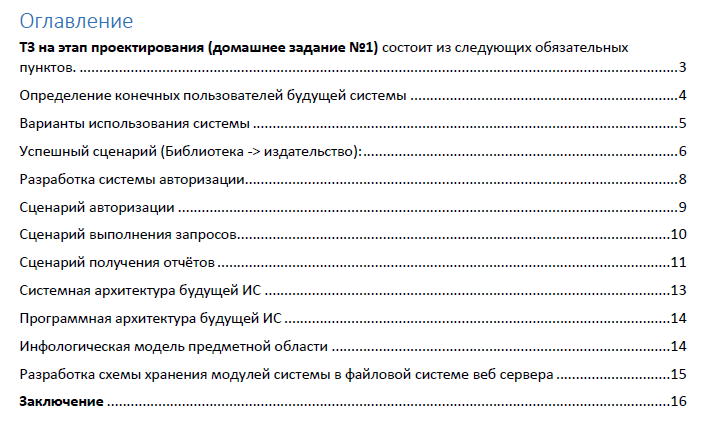 Оглавление

ТЗ на этап проектирования (домашнее задание №1) состоит из следующих обязательных пунктов. 3

Определение конечных пользователей будущей системы 4

Варианты использования системы 5

Успешный сценарий (Библиотека -> издательство): 6

Разработка системы авторизации 8

Сценарий авторизации 9

Сценарий выполнения запросов 10

Сценарий получения отчётов 11

Системная архитектура будущей ИС 13

Программная архитектура будущей ИС 14

Инфологическая модель предметной области 14

Разработка схемы хранения модулей системы в файловой системе веб сервера 15

Заключение 16